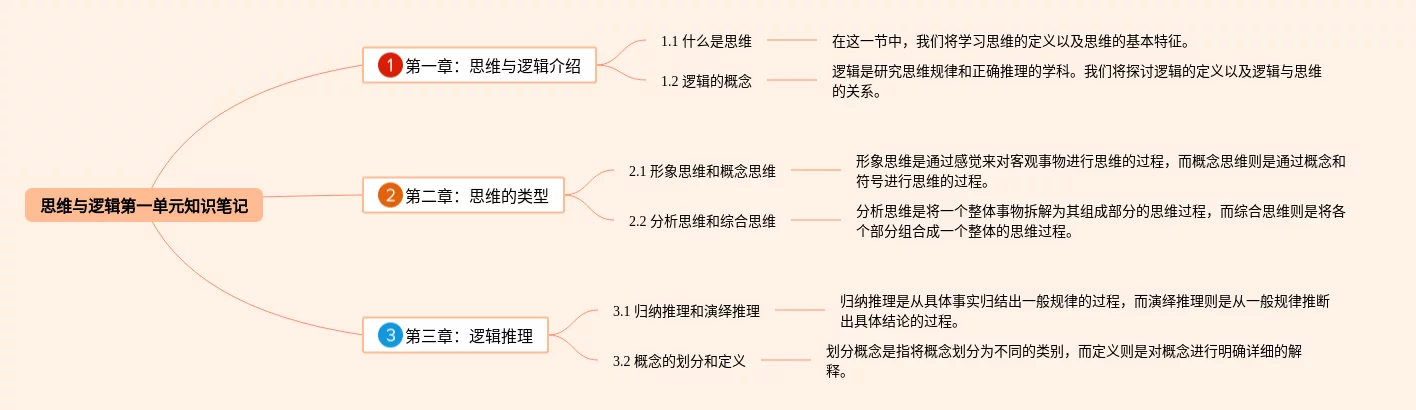 思维与逻辑第一单元知识笔记

1 第一章：思维与逻辑介绍

1.1 什么是思维

在这一节中，我们将学习思维的定义以及思维的基本特征。

1.2 逻辑的概念

逻辑是研究思维规律和正确推理的学科。我们将探讨逻辑的定义以及逻辑与思维的关系。

2 第二章：思维的类型

2.1 形象思维和概念思维

形象思维是通过感觉来对客观事物进行思维的过程，而概念思维则是通过概念和符号进行思维的过程。

2.2 分析思维和综合思维

分析思维是将一个整体事物拆解为其组成部分的思维过程，而综合思维则是将各个部分组合成一个整体的思维过程。

3 第三章：逻辑推理

3.1 归纳推理和演绎推理

归纳推理是从具体事实归结出一般规律的过程，而演绎推理则是从一般规律推断出具体结论的过程。

3.2 概念的划分和定义

划分概念是指将概念划分为不同的类别，而定义则是对概念进行明确详细的解释。